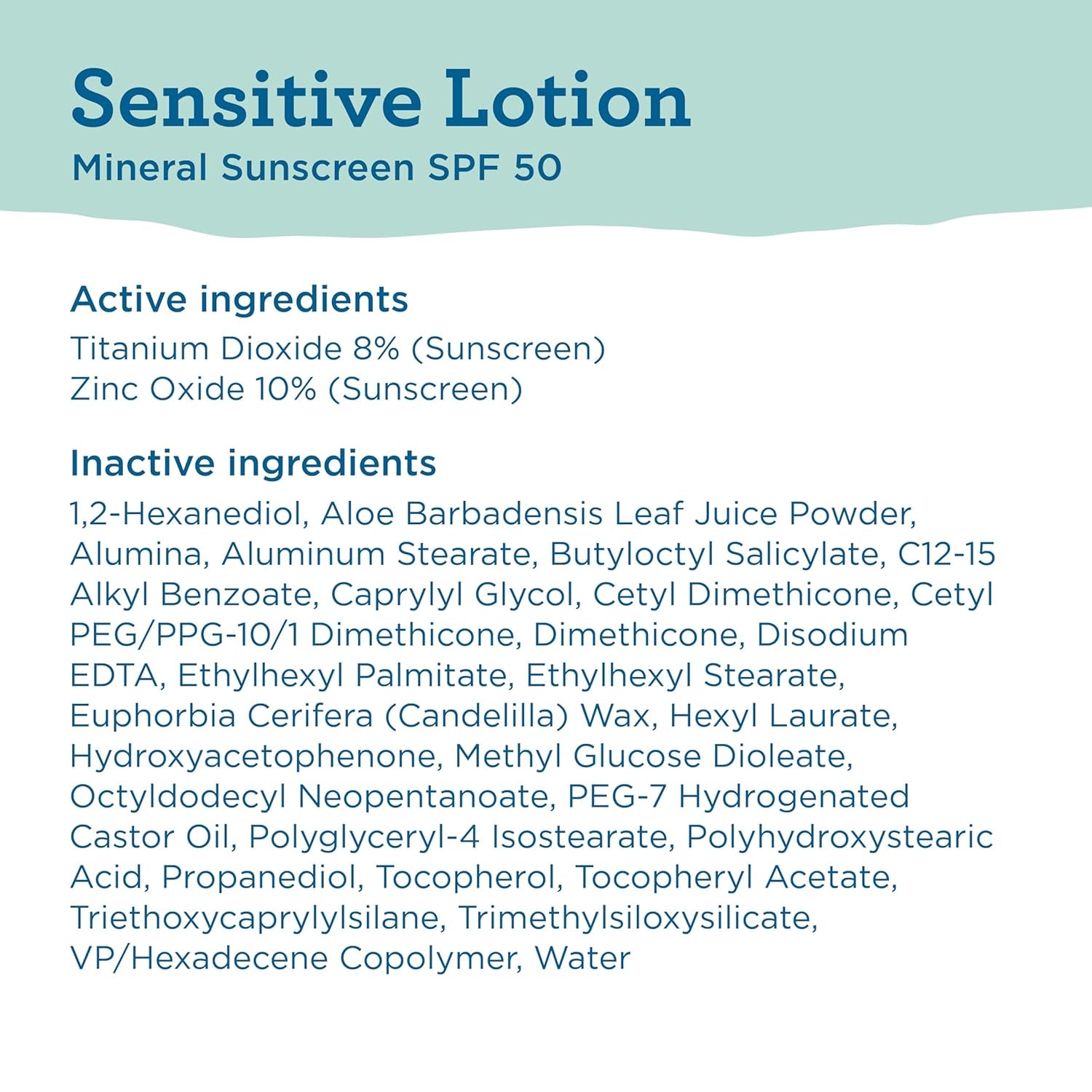 Sensitive Lotion
Mineral Sunscreen SPF 50

Active ingredients
Titanium Dioxide 8% (Sunscreen)
Zinc Oxide 10% (Sunscreen)

Inactive ingredients
1,2-Hexanediol, Aloe Barbadensis Leaf Juice Powder, Alumina, Aluminum Stearate, Butyloctyl Salicylate, C12-15 Alkyl Benzoate, Caprylyl Glycol, Cetyl Dimethicone, Cetyl PEG/PPG-10/1 Dimethicone, Dimethicone, Disodium EDTA, Ethylhexyl Palmitate, Ethylhexyl Stearate, Euphorbia Cerifera (Candelilla) Wax, Hexyl Laurate, Hydroxyacetophenone, Methyl Glucose Dioleate, Octyldodecyl Neopentanoate, PEG-7 Hydrogenated Castor Oil, Polyglyceryl-4 Isostearate, Polyhydroxystearic Acid, Propanediol, Tocopherol, Tocopheryl Acetate, Triethoxycaprylylsilane, Trimethylsiloxysilicate, VP/Hexadecene Copolymer, Water